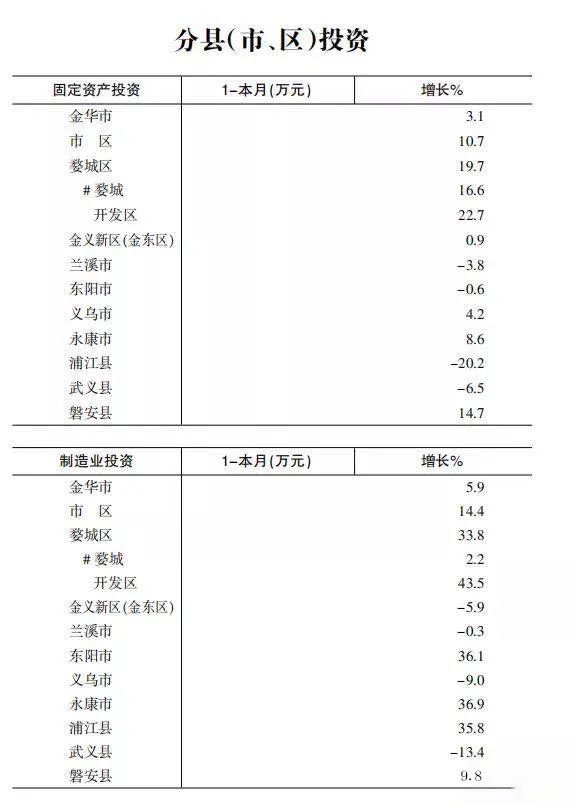 分县(市、区)投资

| 固定资产投资 | 1-本月(万元) | 增长% |
|---|---|---|
| 金华市 | | 3.1 |
| 市　区 | | 10.7 |
| 婺城区 | | 19.7 |
| #婺城 | | 16.6 |
| 开发区 | | 22.7 |
| 金义新区(金东区) | | 0.9 |
| 兰溪市 | | -3.8 |
| 东阳市 | | -0.6 |
| 义乌市 | | 4.2 |
| 永康市 | | 8.6 |
| 浦江县 | | -20.2 |
| 武义县 | | -6.5 |
| 磐安县 | | 14.7 |

| 制造业投资 | 1-本月(万元) | 增长% |
|---|---|---|
| 金华市 | | 5.9 |
| 市　区 | | 14.4 |
| 婺城区 | | 33.8 |
| #婺城 | | 2.2 |
| 开发区 | | 43.5 |
| 金义新区(金东区) | | -5.9 |
| 兰溪市 | | -0.3 |
| 东阳市 | | 36.1 |
| 义乌市 | | -9.0 |
| 永康市 | | 36.9 |
| 浦江县 | | 35.8 |
| 武义县 | | -13.4 |
| 磐安县 | | 9.8 |